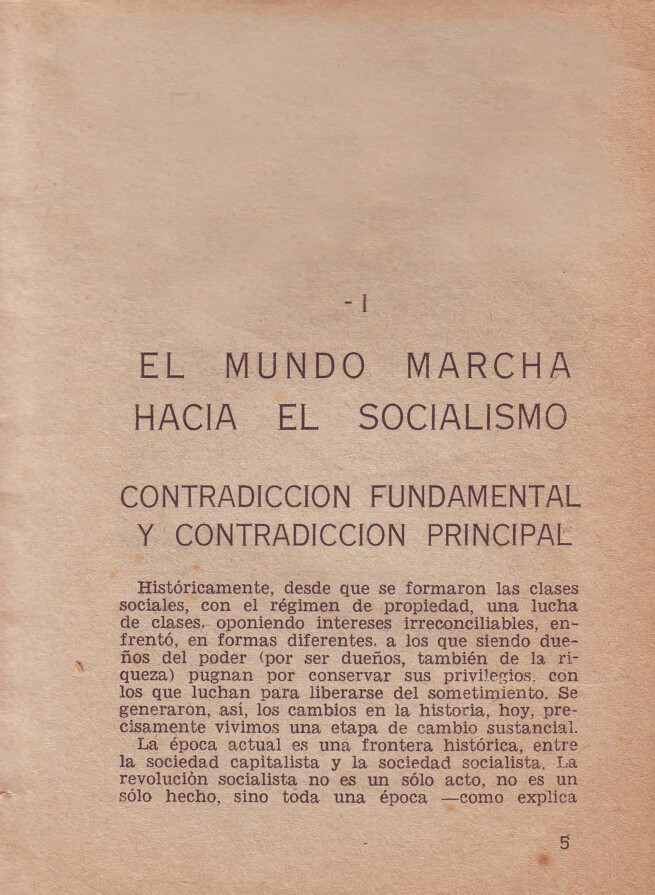 - I

EL MUNDO MARCHA HACIA EL SOCIALISMO

CONTRADICCION FUNDAMENTAL Y CONTRADICCION PRINCIPAL

Históricamente, desde que se formaron las clases sociales, con el régimen de propiedad, una lucha de clases, oponiendo intereses irreconciliables, enfrentó, en formas diferentes, a los que siendo dueños del poder (por ser dueños, también de la riqueza) pugnan por conservar sus privilegios, con los que luchan para liberarse del sometimiento. Se generaron, así, los cambios en la historia, hoy, precisamente vivimos una etapa de cambio sustancial.

La época actual es una frontera histórica, entre la sociedad capitalista y la sociedad socialista. La revoluciòn socialista no es un sólo acto, no es un sólo hecho, sino toda una época —como explica

5